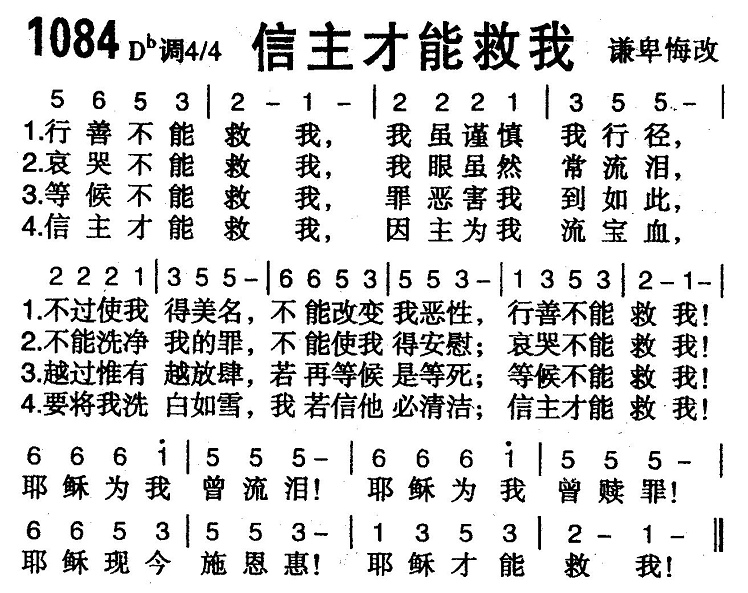 1084 $D^b$调4/4 信主才能救我 谦卑悔改

5 6 5 3 | 2 – 1 – | 2 2 2 1 | 3 5 5 – |
1.行善不能救我，我虽谨慎我行径，
2.哀哭不能救我，我眼虽然常流泪，
3.等候不能救我，罪恶害我到如此，
4.信主才能救我，因主为我流宝血，

2 2 2 1 | 3 5 5 – | 6 6 5 3 | 5 5 3 – | 1 3 5 3 | 2 – 1 – |
1.不过使我得美名，不能改变我恶性，行善不能救我！
2.不能洗净我的罪，不能使我得安慰；哀哭不能救我！
3.越过惟有越放肆，若再等候是等死；等候不能救我！
4.要将我洗白如雪，我若信他必清洁；信主才能救我！

6 6 6 $\dot{1}$ | 5 5 5 – | 6 6 6 $\dot{1}$ | 5 5 5 – |
耶稣为我曾流泪！耶稣为我曾赎罪！

6 6 5 3 | 5 5 3 – | 1 3 5 3 | 2 – 1 – ‖
耶稣现今施恩惠！耶稣才能救我！